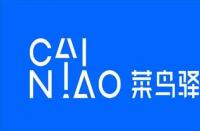 CAI
NIAO 菜鸟驿